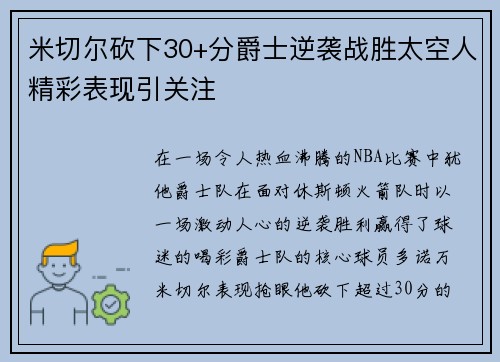 米切尔砍下30+分爵士逆袭战胜太空人精彩表现引关注

在一场令人热血沸腾的NBA比赛中犹他爵士队在面对休斯顿火箭队时以一场激动人心的逆袭胜利赢得了球迷的喝彩爵士队的核心球员多诺万米切尔表现抢眼他砍下超过30分的